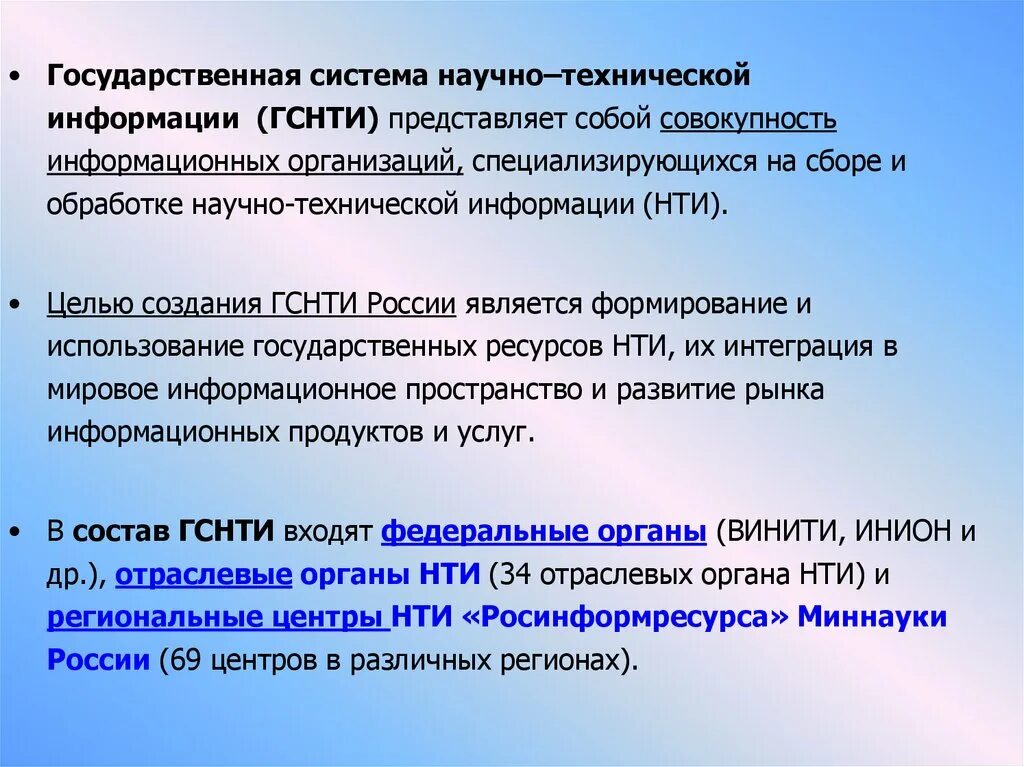 • Государственная система научно–технической информации (ГСНТИ) представляет собой совокупность информационных организаций, специализирующихся на сборе и обработке научно-технической информации (НТИ).

• Целью создания ГСНТИ России является формирование и использование государственных ресурсов НТИ, их интеграция в мировое информационное пространство и развитие рынка информационных продуктов и услуг.

• В состав ГСНТИ входят федеральные органы (ВИНИТИ, ИНИОН и др.), отраслевые органы НТИ (34 отраслевых органа НТИ) и региональные центры НТИ «Росинформресурса» Миннауки России (69 центров в различных регионах).